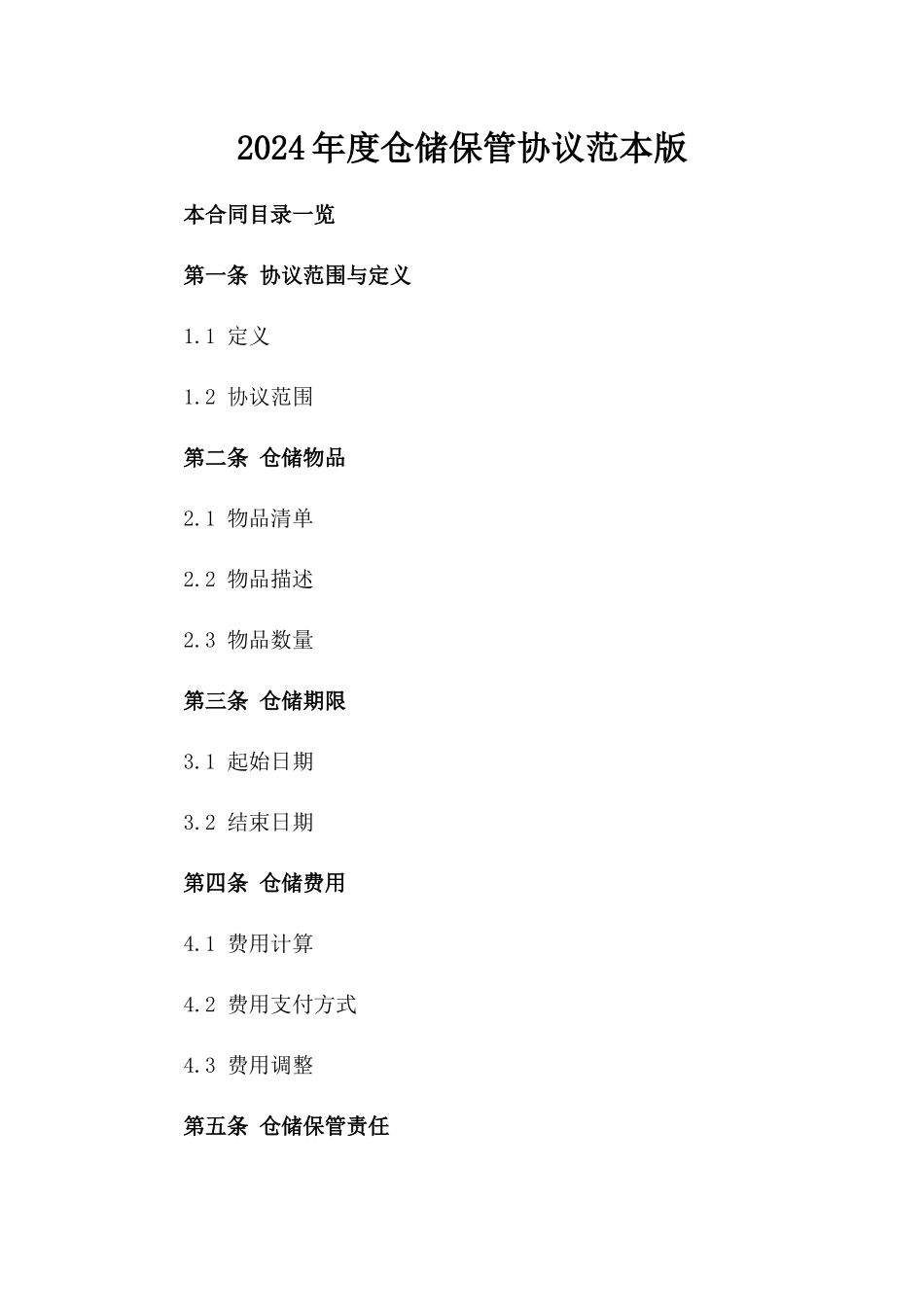 2024年度仓储保管协议范本版

本合同目录一览

第一条 协议范围与定义

1.1 定义

1.2 协议范围

第二条 仓储物品

2.1 物品清单

2.2 物品描述

2.3 物品数量

第三条 仓储期限

3.1 起始日期

3.2 结束日期

第四条 仓储费用

4.1 费用计算

4.2 费用支付方式

4.3 费用调整

第五条 仓储保管责任